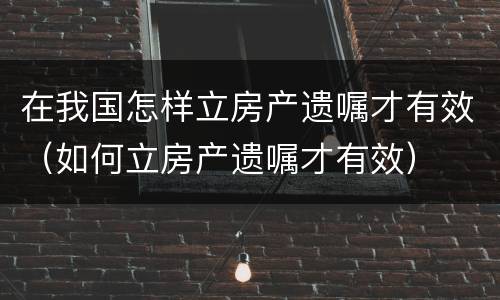 在我国怎样立房产遗嘱才有效（如何立房产遗嘱才有效）